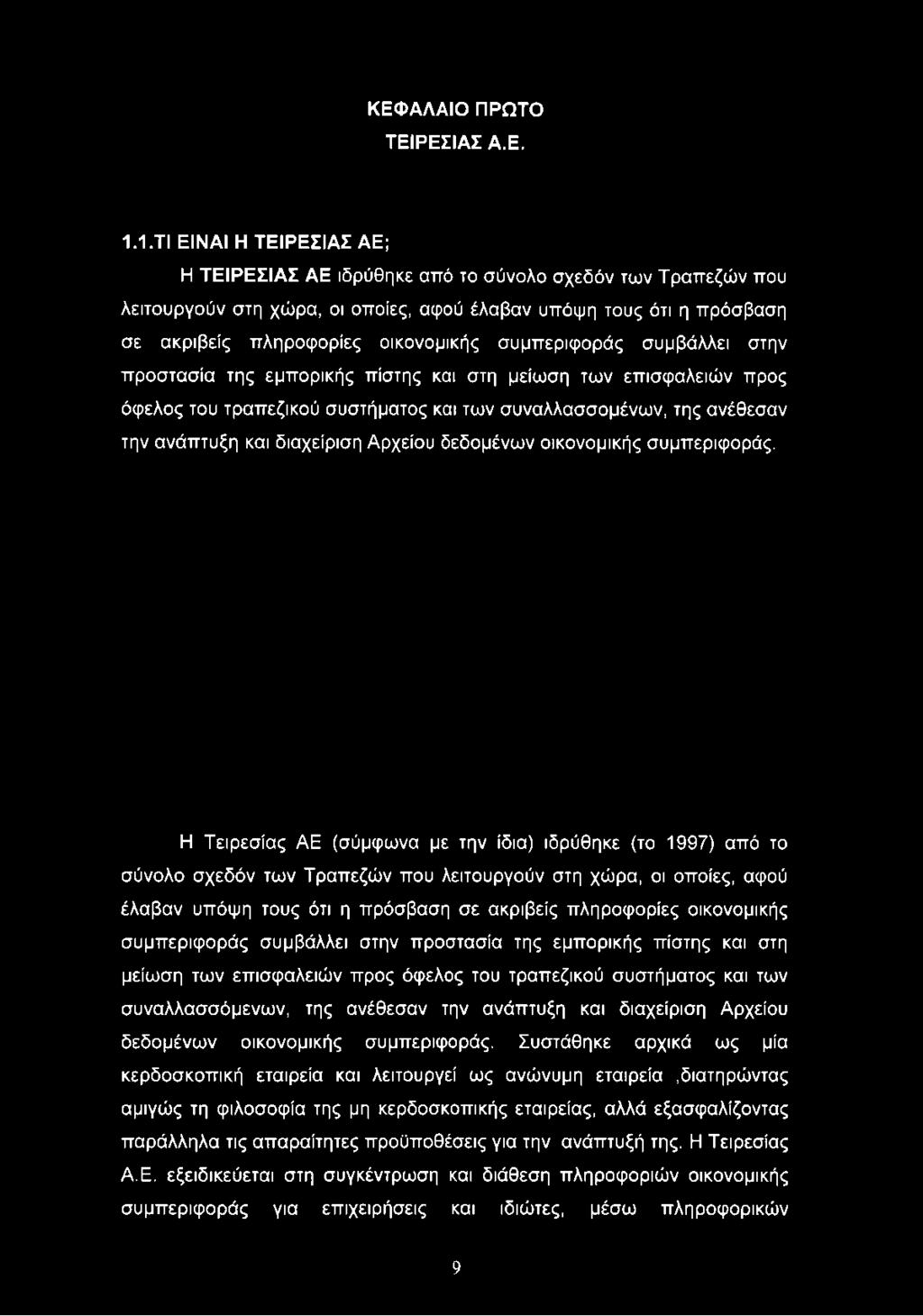 ΚΕΦΑΛΑΙΟ ΠΡΩΤΟ
ΤΕΙΡΕΣΙΑΣ Α.Ε.

1.1.ΤΙ ΕΙΝΑΙ Η ΤΕΙΡΕΣΙΑΣ ΑΕ;

Η ΤΕΙΡΕΣΙΑΣ ΑΕ ιδρύθηκε από το σύνολο σχεδόν των Τραπεζών που λειτουργούν στη χώρα, οι οποίες, αφού έλαβαν υπόψη τους ότι η πρόσβαση σε ακριβείς πληροφορίες οικονομικής συμπεριφοράς συμβάλλει στην προστασία της εμπορικής πίστης και στη μείωση των επισφαλειών προς όφελος του τραπεζικού συστήματος και των συναλλασσομένων, της ανέθεσαν την ανάπτυξη και διαχείριση Αρχείου δεδομένων οικονομικής συμπεριφοράς.

Η Τειρεσίας ΑΕ (σύμφωνα με την ίδια) ιδρύθηκε (το 1997) από το σύνολο σχεδόν των Τραπεζών που λειτουργούν στη χώρα, οι οποίες, αφού έλαβαν υπόψη τους ότι η πρόσβαση σε ακριβείς πληροφορίες οικονομικής συμπεριφοράς συμβάλλει στην προστασία της εμπορικής πίστης και στη μείωση των επισφαλειών προς όφελος του τραπεζικού συστήματος και των συναλλασσόμενων, της ανέθεσαν την ανάπτυξη και διαχείριση Αρχείου δεδομένων οικονομικής συμπεριφοράς. Συστάθηκε αρχικά ως μία κερδοσκοπική εταιρεία και λειτουργεί ως ανώνυμη εταιρεία ,διατηρώντας αμιγώς τη φιλοσοφία της μη κερδοσκοπικής εταιρείας, αλλά εξασφαλίζοντας παράλληλα τις απαραίτητες προϋποθέσεις για την ανάπτυξή της. Η Τειρεσίας Α.Ε. εξειδικεύεται στη συγκέντρωση και διάθεση πληροφοριών οικονομικής συμπεριφοράς για επιχειρήσεις και ιδιώτες, μέσω πληροφορικών

9